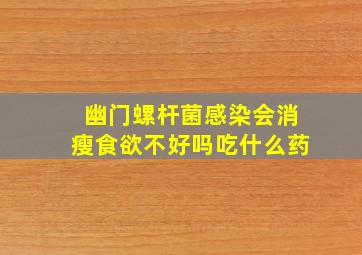 幽门螺杆菌感染会消瘦食欲不好吗吃什么药